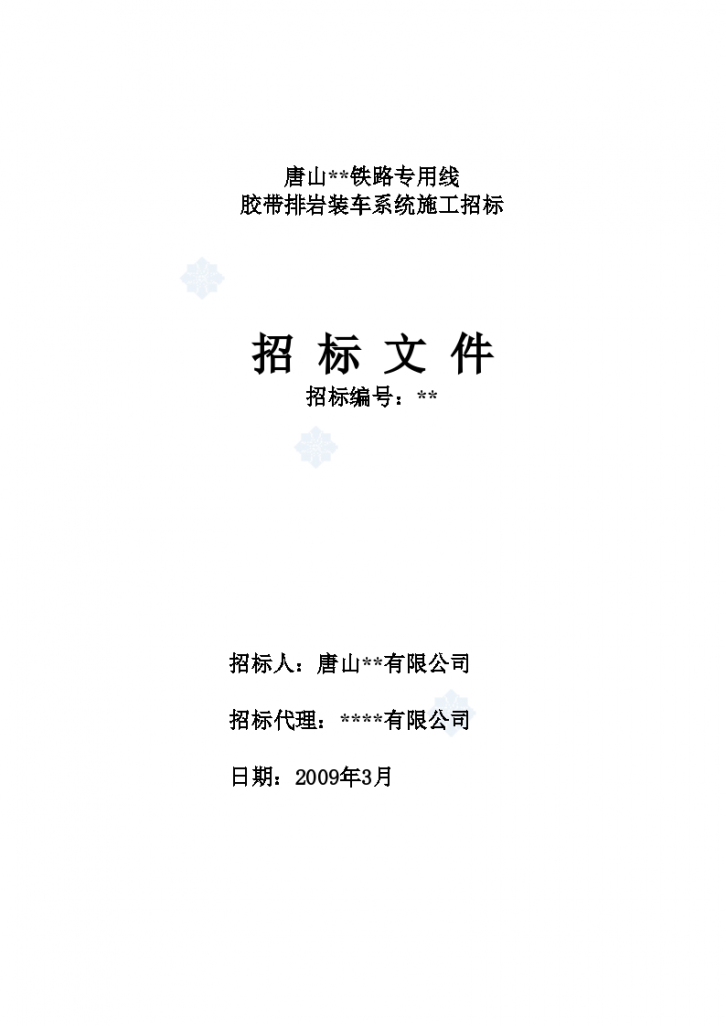 唐山**铁路专用线
胶带排岩装车系统施工招标

招 标 文 件
招标编号：**

招标人：唐山**有限公司

招标代理：****有限公司

日期：2009年3月